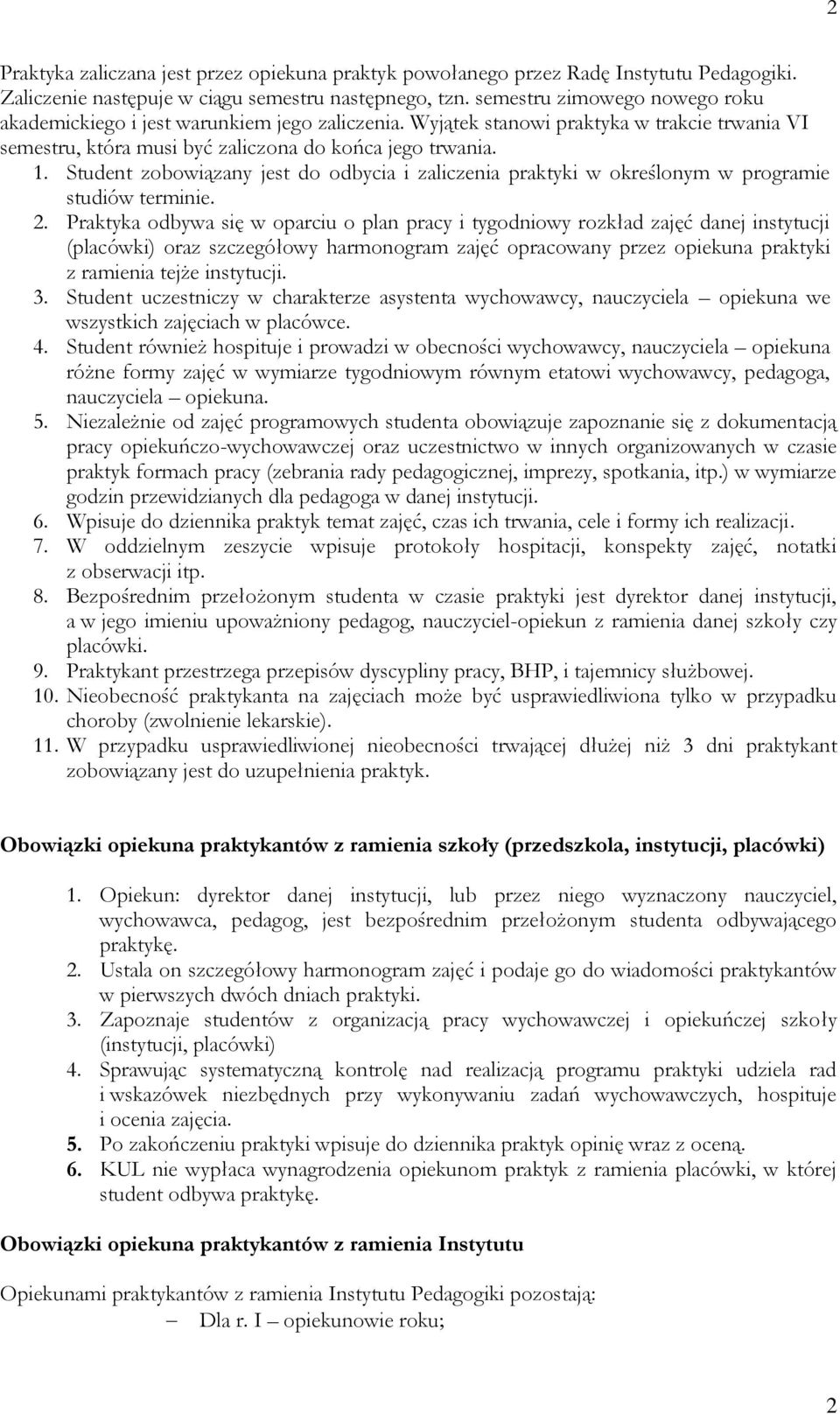 2

Praktyka zaliczana jest przez opiekuna praktyk powołanego przez Radę Instytutu Pedagogiki. Zaliczenie następuje w ciągu semestru następnego, tzn. semestru zimowego nowego roku akademickiego i jest warunkiem jego zaliczenia. Wyjątek stanowi praktyka w trakcie trwania VI semestru, która musi być zaliczona do końca jego trwania.

1. Student zobowiązany jest do odbycia i zaliczenia praktyki w określonym w programie studiów terminie.
2. Praktyka odbywa się w oparciu o plan pracy i tygodniowy rozkład zajęć danej instytucji (placówki) oraz szczegółowy harmonogram zajęć opracowany przez opiekuna praktyki z ramienia tejże instytucji.
3. Student uczestniczy w charakterze asystenta wychowawcy, nauczyciela – opiekuna we wszystkich zajęciach w placówce.
4. Student również hospituje i prowadzi w obecności wychowawcy, nauczyciela – opiekuna różne formy zajęć w wymiarze tygodniowym równym etatowi wychowawcy, pedagoga, nauczyciela – opiekuna.
5. Niezależnie od zajęć programowych studenta obowiązuje zapoznanie się z dokumentacją pracy opiekuńczo-wychowawczej oraz uczestnictwo w innych organizowanych w czasie praktyk formach pracy (zebrania rady pedagogicznej, imprezy, spotkania, itp.) w wymiarze godzin przewidzianych dla pedagoga w danej instytucji.
6. Wpisuje do dziennika praktyk temat zajęć, czas ich trwania, cele i formy ich realizacji.
7. W oddzielnym zeszycie wpisuje protokoły hospitacji, konspekty zajęć, notatki z obserwacji itp.
8. Bezpośrednim przełożonym studenta w czasie praktyki jest dyrektor danej instytucji, a w jego imieniu upoważniony pedagog, nauczyciel-opiekun z ramienia danej szkoły czy placówki.
9. Praktykant przestrzega przepisów dyscypliny pracy, BHP, i tajemnicy służbowej.
10. Nieobecność praktykanta na zajęciach może być usprawiedliwiona tylko w przypadku choroby (zwolnienie lekarskie).
11. W przypadku usprawiedliwionej nieobecności trwającej dłużej niż 3 dni praktykant zobowiązany jest do uzupełnienia praktyk.

Obowiązki opiekuna praktykantów z ramienia szkoły (przedszkola, instytucji, placówki)

1. Opiekun: dyrektor danej instytucji, lub przez niego wyznaczony nauczyciel, wychowawca, pedagog, jest bezpośrednim przełożonym studenta odbywającego praktykę.
2. Ustala on szczegółowy harmonogram zajęć i podaje go do wiadomości praktykantów w pierwszych dwóch dniach praktyki.
3. Zapoznaje studentów z organizacją pracy wychowawczej i opiekuńczej szkoły (instytucji, placówki)
4. Sprawując systematyczną kontrolę nad realizacją programu praktyki udziela rad i wskazówek niezbędnych przy wykonywaniu zadań wychowawczych, hospituje i ocenia zajęcia.
5. Po zakończeniu praktyki wpisuje do dziennika praktyk opinię wraz z oceną.
6. KUL nie wypłaca wynagrodzenia opiekunom praktyk z ramienia placówki, w której student odbywa praktykę.

Obowiązki opiekuna praktykantów z ramienia Instytutu

Opiekunami praktykantów z ramienia Instytutu Pedagogiki pozostają:
– Dla r. I – opiekunowie roku;

2